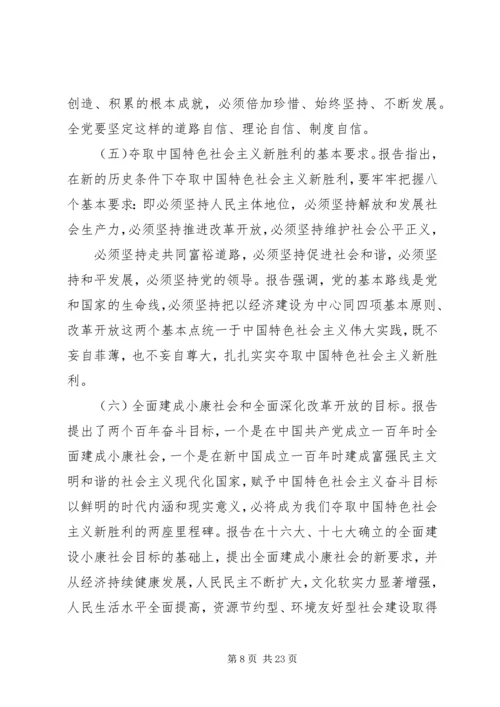 创造、积累的根本成就，必须倍加珍惜、始终坚持、不断发展。全党要坚定这样的道路自信、理论自信、制度自信。

（五）夺取中国特色社会主义新胜利的基本要求。报告指出，在新的历史条件下夺取中国特色社会主义新胜利，要牢牢把握八个基本要求：即必须坚持人民主体地位，必须坚持解放和发展社会生产力，必须坚持推进改革开放，必须坚持维护社会公平正义，

必须坚持走共同富裕道路，必须坚持促进社会和谐，必须坚持和平发展，必须坚持党的领导。报告强调，党的基本路线是党和国家的生命线，必须坚持把以经济建设为中心同四项基本原则、改革开放这两个基本点统一于中国特色社会主义伟大实践，既不妄自菲薄，也不妄自尊大，扎扎实实夺取中国特色社会主义新胜利。

（六）全面建成小康社会和全面深化改革开放的目标。报告提出了两个百年奋斗目标，一个是在中国共产党成立一百年时全面建成小康社会，一个是在新中国成立一百年时建成富强民主文明和谐的社会主义现代化国家，赋予中国特色社会主义奋斗目标以鲜明的时代内涵和现实意义，必将成为我们夺取中国特色社会主义新胜利的两座里程碑。报告在十六大、十七大确立的全面建设小康社会目标的基础上，提出全面建成小康社会的新要求，并从经济持续健康发展，人民民主不断扩大，文化软实力显著增强，人民生活水平全面提高，资源节约型、环境友好型社会建设取得

第 8 页 共 23 页